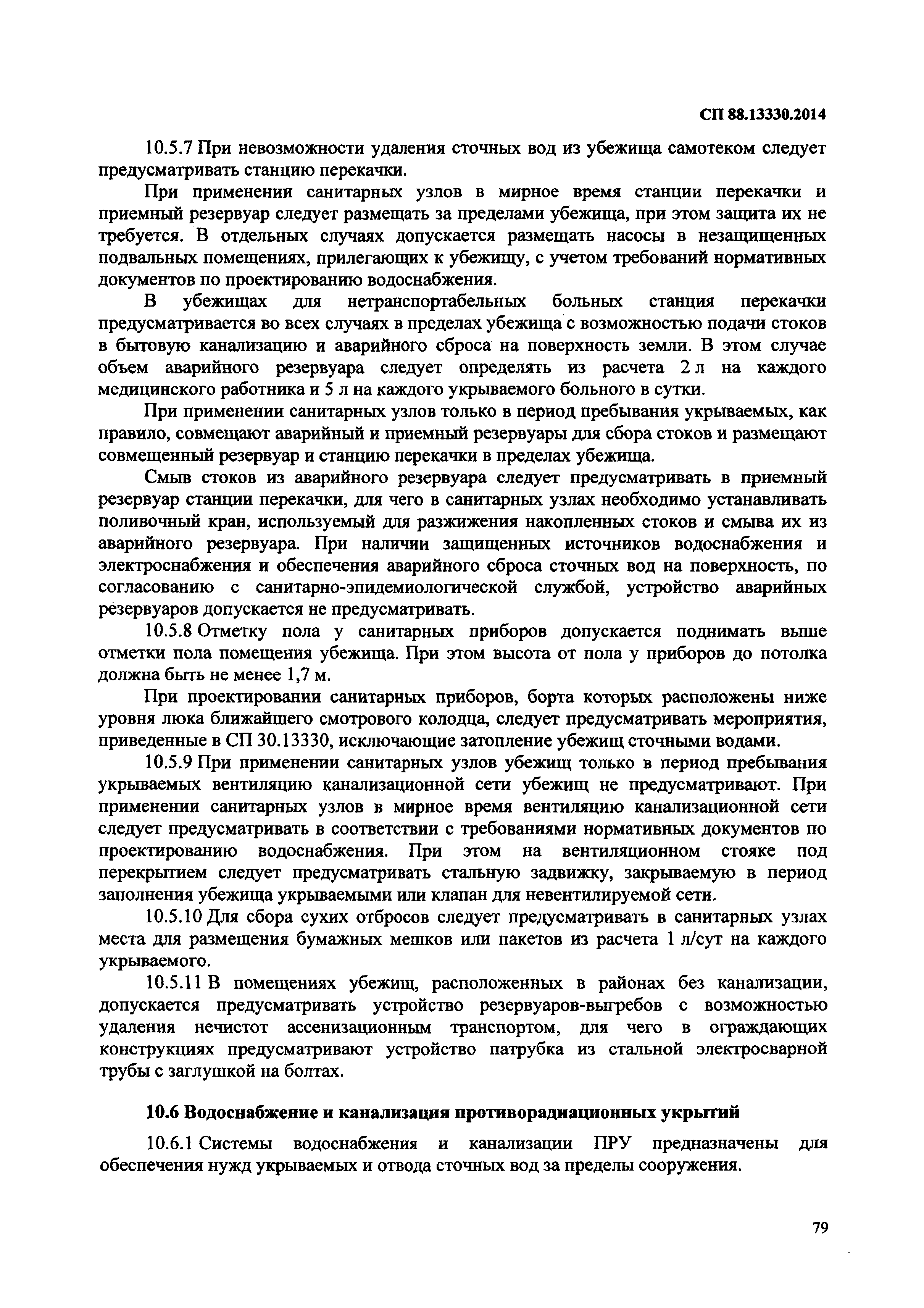 СП 88.13330.2014

10.5.7 При невозможности удаления сточных вод из убежища самотеком следует предусматривать станцию перекачки.

При применении санитарных узлов в мирное время станции перекачки и приемный резервуар следует размещать за пределами убежища, при этом защита их не требуется. В отдельных случаях допускается размещать насосы в незащищенных подвальных помещениях, прилегающих к убежищу, с учетом требований нормативных документов по проектированию водоснабжения.

В убежищах для нетранспортабельных больных станция перекачки предусматривается во всех случаях в пределах убежища с возможностью подачи стоков в бытовую канализацию и аварийного сброса на поверхность земли. В этом случае объем аварийного резервуара следует определять из расчета 2 л на каждого медицинского работника и 5 л на каждого укрываемого больного в сутки.

При применении санитарных узлов только в период пребывания укрываемых, как правило, совмещают аварийный и приемный резервуары для сбора стоков и размещают совмещенный резервуар и станцию перекачки в пределах убежища.

Смыв стоков из аварийного резервуара следует предусматривать в приемный резервуар станции перекачки, для чего в санитарных узлах необходимо устанавливать поливочный кран, используемый для разжижения накопленных стоков и смыва их из аварийного резервуара. При наличии защищенных источников водоснабжения и электроснабжения и обеспечения аварийного сброса сточных вод на поверхность, по согласованию с санитарно-эпидемиологической службой, устройство аварийных резервуаров допускается не предусматривать.

10.5.8 Отметку пола у санитарных приборов допускается поднимать выше отметки пола помещения убежища. При этом высота от пола у приборов до потолка должна быть не менее 1,7 м.

При проектировании санитарных приборов, борта которых расположены ниже уровня люка ближайшего смотрового колодца, следует предусматривать мероприятия, приведенные в СП 30.13330, исключающие затопление убежищ сточными водами.

10.5.9 При применении санитарных узлов убежищ только в период пребывания укрываемых вентиляцию канализационной сети убежищ не предусматривают. При применении санитарных узлов в мирное время вентиляцию канализационной сети следует предусматривать в соответствии с требованиями нормативных документов по проектированию водоснабжения. При этом на вентиляционном стояке под перекрытием следует предусматривать стальную задвижку, закрываемую в период заполнения убежища укрываемыми или клапан для невентилируемой сети.

10.5.10 Для сбора сухих отбросов следует предусматривать в санитарных узлах места для размещения бумажных мешков или пакетов из расчета 1 л/сут на каждого укрываемого.

10.5.11 В помещениях убежищ, расположенных в районах без канализации, допускается предусматривать устройство резервуаров-выгребов с возможностью удаления нечистот ассенизационным транспортом, для чего в ограждающих конструкциях предусматривают устройство патрубка из стальной электросварной трубы с заглушкой на болтах.

10.6 Водоснабжение и канализация противорадиационных укрытий

10.6.1 Системы водоснабжения и канализации ПРУ предназначены для обеспечения нужд укрываемых и отвода сточных вод за пределы сооружения.

79